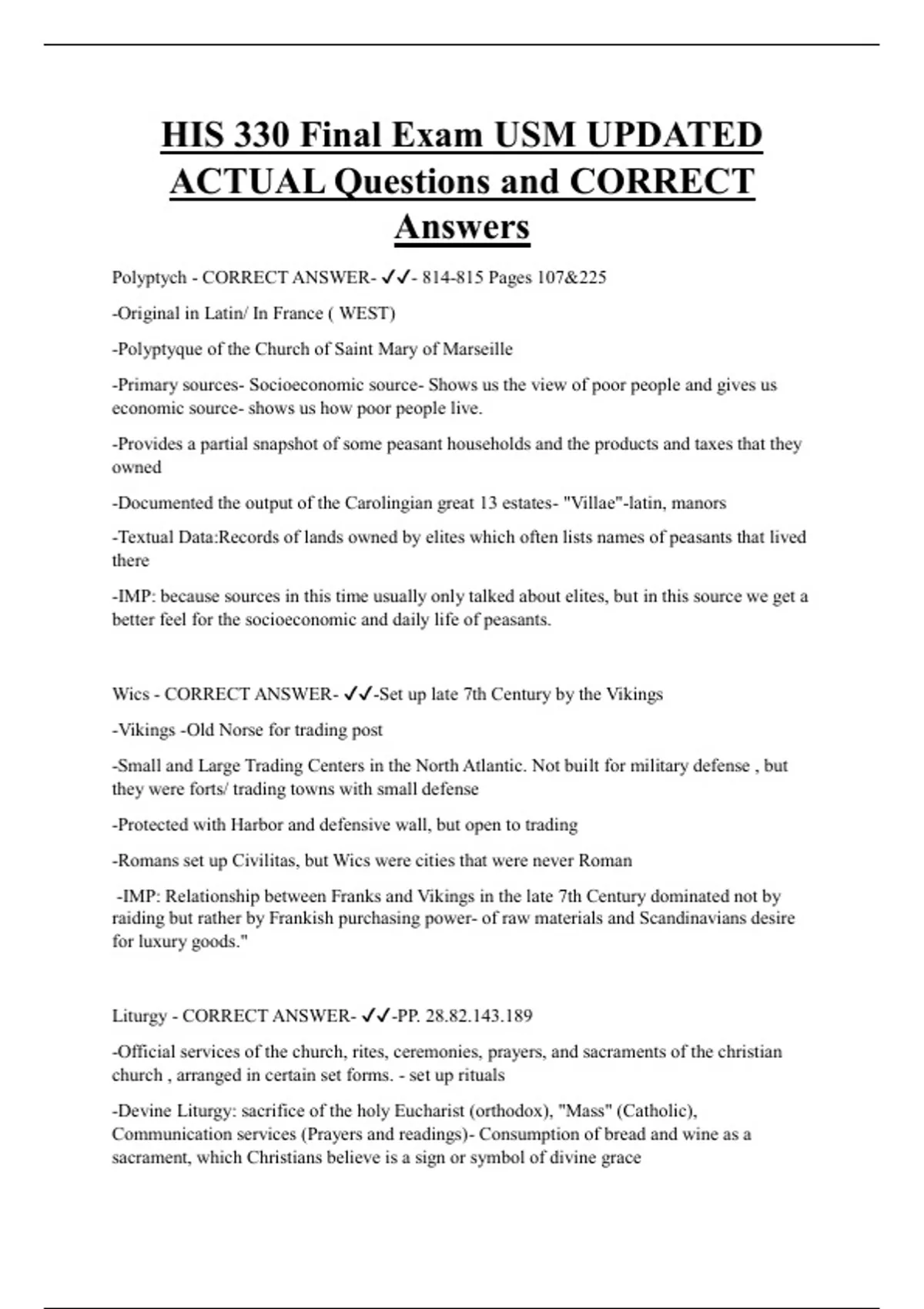 HIS 330 Final Exam USM UPDATED ACTUAL Questions and CORRECT Answers

Polyptych - CORRECT ANSWER- ✓✓- 814-815 Pages 107&225

-Original in Latin/ In France ( WEST)

-Polyptyque of the Church of Saint Mary of Marseille

-Primary sources- Socioeconomic source- Shows us the view of poor people and gives us economic source- shows us how poor people live.

-Provides a partial snapshot of some peasant households and the products and taxes that they owned

-Documented the output of the Carolingian great 13 estates- "Villae"-latin, manors

-Textual Data:Records of lands owned by elites which often lists names of peasants that lived there

-IMP: because sources in this time usually only talked about elites, but in this source we get a better feel for the socioeconomic and daily life of peasants.

Wics - CORRECT ANSWER- ✓✓-Set up late 7th Century by the Vikings

-Vikings -Old Norse for trading post

-Small and Large Trading Centers in the North Atlantic. Not built for military defense , but they were forts/ trading towns with small defense

-Protected with Harbor and defensive wall, but open to trading

-Romans set up Civilitas, but Wics were cities that were never Roman

-IMP: Relationship between Franks and Vikings in the late 7th Century dominated not by raiding but rather by Frankish purchasing power- of raw materials and Scandinavians desire for luxury goods."

Liturgy - CORRECT ANSWER- ✓✓-PP. 28.82.143.189

-Official services of the church, rites, ceremonies, prayers, and sacraments of the christian church , arranged in certain set forms. - set up rituals

-Devine Liturgy: sacrifice of the holy Eucharist (orthodox), "Mass" (Catholic), Communication services (Prayers and readings)- Consumption of bread and wine as a sacrament, which Christians believe is a sign or symbol of divine grace